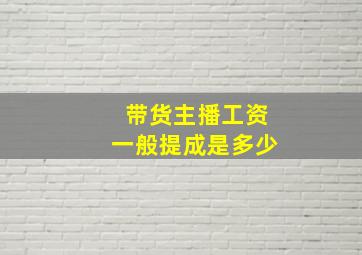 带货主播工资
一般提成是多少